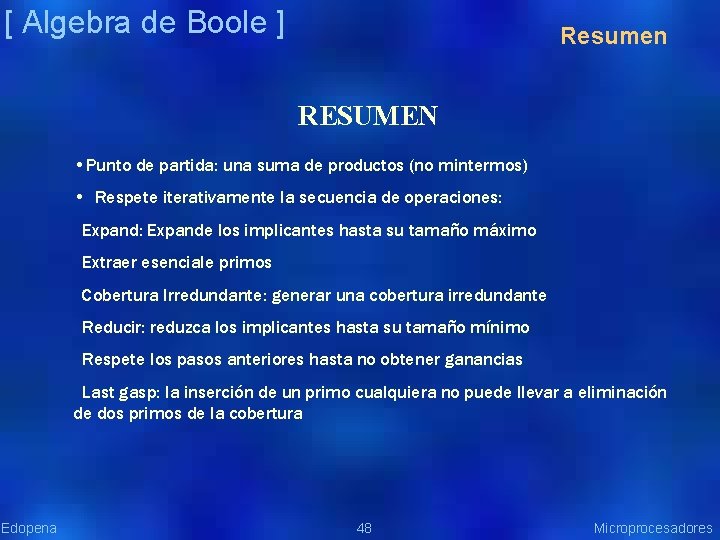 [ Algebra de Boole ]

Resumen

RESUMEN

• Punto de partida: una suma de productos (no mintermos)

• Respete iterativamente la secuencia de operaciones:

Expand: Expande los implicantes hasta su tamaño máximo

Extraer esenciale primos

Cobertura Irredundante: generar una cobertura irredundante

Reducir: reduzca los implicantes hasta su tamaño mínimo

Respete los pasos anteriores hasta no obtener ganancias

Last gasp: la inserción de un primo cualquiera no puede llevar a eliminación de dos primos de la cobertura

Edopena

48

Microprocesadores